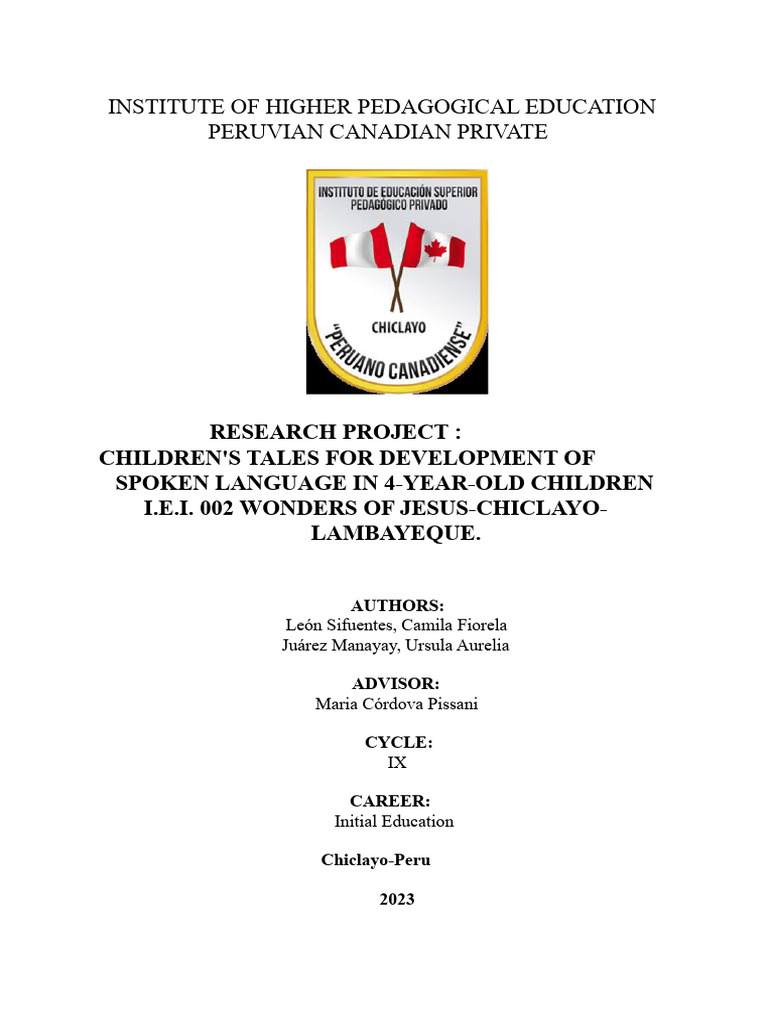 INSTITUTE OF HIGHER PEDAGOGICAL EDUCATION
PERUVIAN CANADIAN PRIVATE

INSTITUTO DE EDUCACIÓN SUPERIOR
PEDAGÓGICO PRIVADO

CHICLAYO

"PERUANO CANADIENSE"

RESEARCH PROJECT :
CHILDREN'S TALES FOR DEVELOPMENT OF SPOKEN LANGUAGE IN 4-YEAR-OLD CHILDREN I.E.I. 002 WONDERS OF JESUS-CHICLAYO-LAMBAYEQUE.

AUTHORS:
León Sifuentes, Camila Fiorela
Juárez Manayay, Ursula Aurelia

ADVISOR:
Maria Córdova Pissani

CYCLE:
IX

CAREER:
Initial Education

Chiclayo-Peru

2023